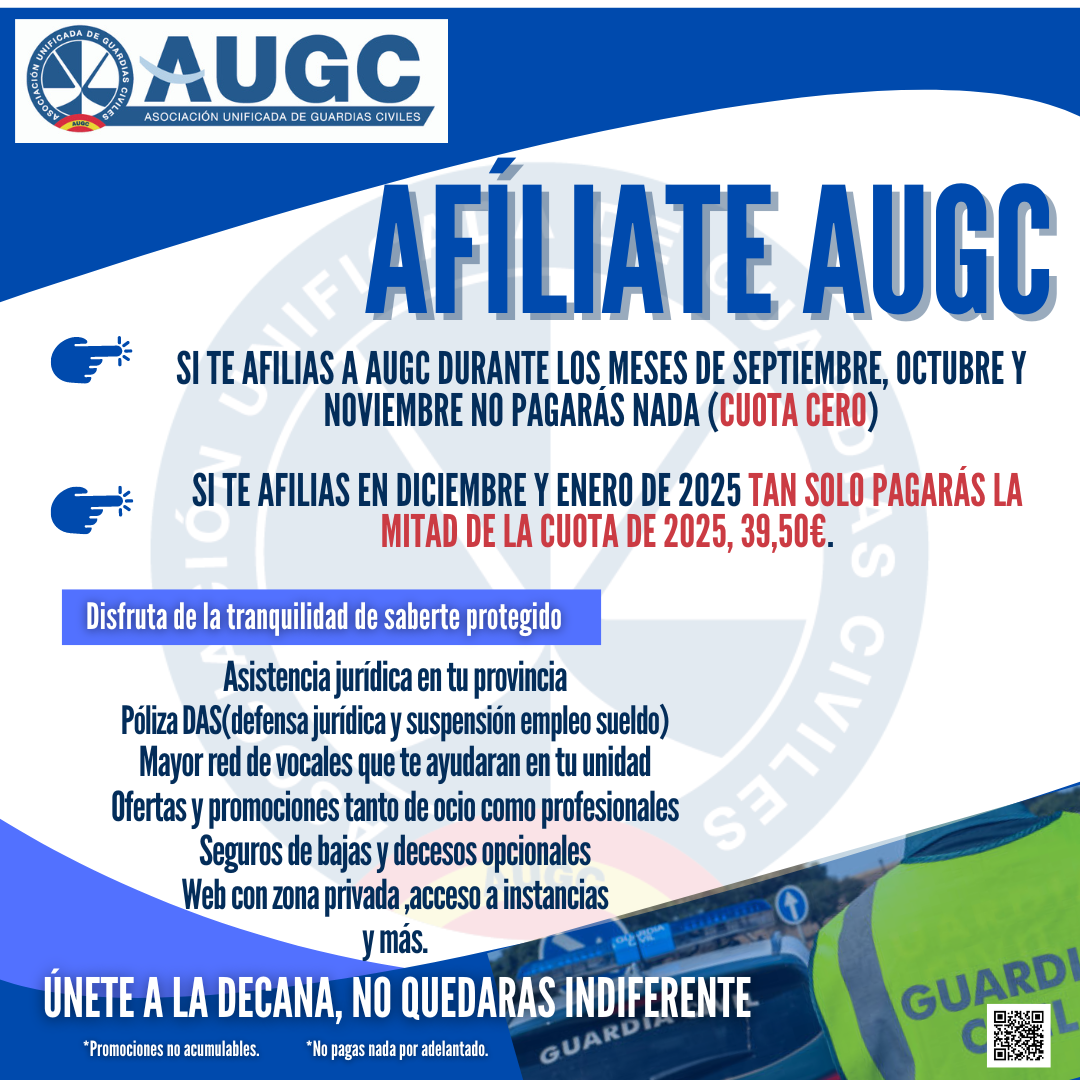 ASOCIACIÓN UNIFICADA DE GUARDIAS CIVILES
AUGC
AUGC
ASOCIACIÓN UNIFICADA DE GUARDIAS CIVILES

AFÍLIATE AUGC

SI TE AFILIAS A AUGC DURANTE LOS MESES DE SEPTIEMBRE, OCTUBRE Y NOVIEMBRE NO PAGARÁS NADA (CUOTA CERO)

SI TE AFILIAS EN DICIEMBRE Y ENERO DE 2025 TAN SOLO PAGARÁS LA MITAD DE LA CUOTA DE 2025, 39,50€.

Disfruta de la tranquilidad de saberte protegido

Asistencia jurídica en tu provincia
Póliza DAS(defensa jurídica y suspensión empleo sueldo)
Mayor red de vocales que te ayudaran en tu unidad
Ofertas y promociones tanto de ocio como profesionales
Seguros de bajas y decesos opcionales
Web con zona privada ,acceso a instancias
y más.

ÚNETE A LA DECANA, NO QUEDARAS INDIFERENTE

*Promociones no acumulables. *No pagas nada por adelantado.

GUARDIA CIVIL
GUARDIA
GUARDIA CIVIL